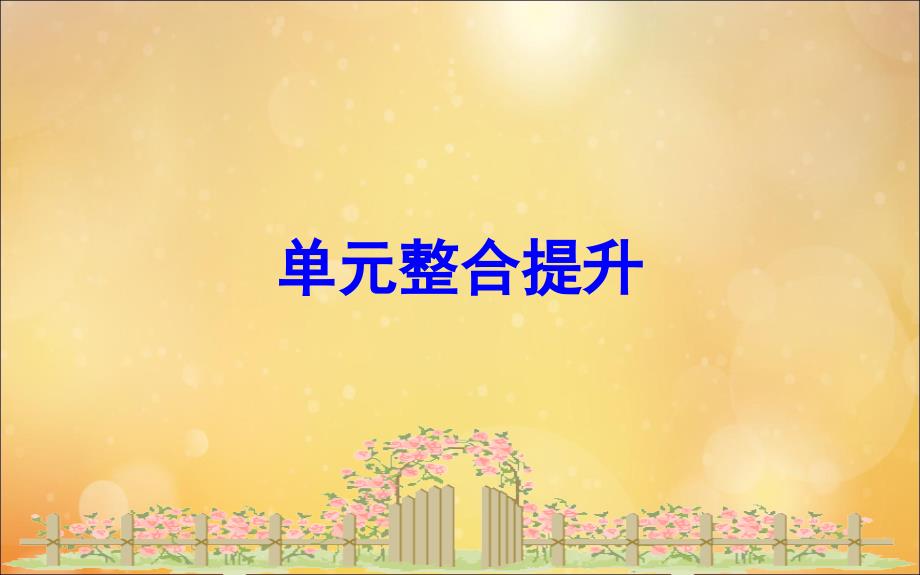 单元整合提升